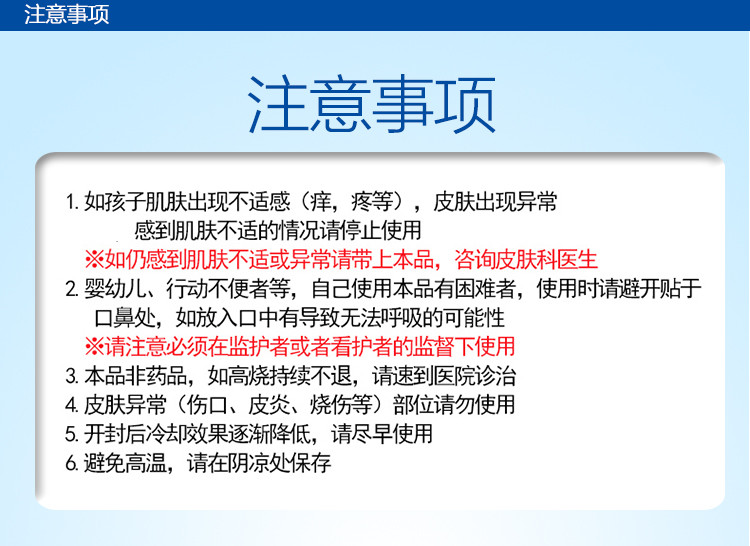 注意事项

注意事项

1. 如孩子肌肤出现不适感（痒，疼等），皮肤出现异常感到肌肤不适的情况请停止使用
※如仍感到肌肤不适或异常请带上本品，咨询皮肤科医生
2. 婴幼儿、行动不便者等，自己使用本品有困难者，使用时请避开贴于口鼻处，如放入口中有导致无法呼吸的可能性
※请注意必须在监护者或者看护者的监督下使用
3. 本品非药品，如高烧持续不退，请速到医院诊治
4. 皮肤异常（伤口、皮炎、烧伤等）部位请勿使用
5. 开封后冷却效果逐渐降低，请尽早使用
6. 避免高温，请在阴凉处保存